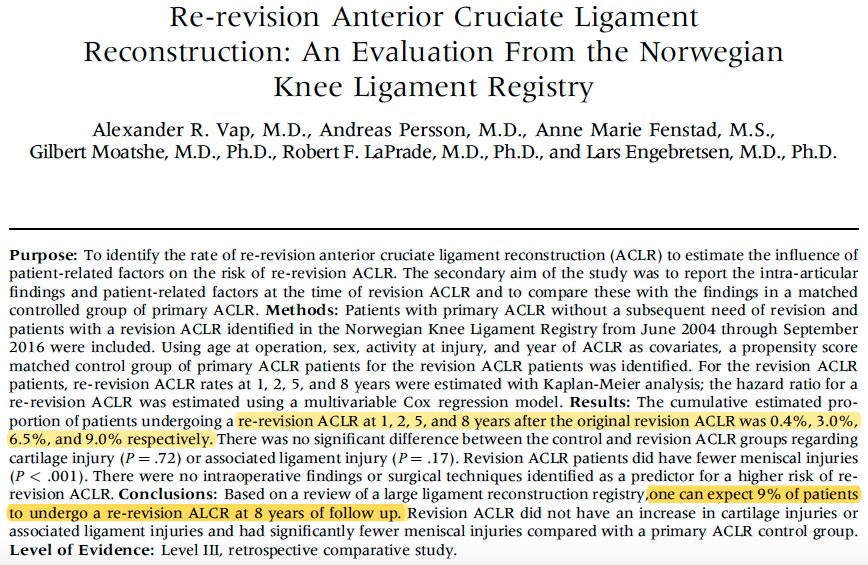 Re-revision Anterior Cruciate Ligament Reconstruction: An Evaluation From the Norwegian Knee Ligament Registry

Alexander R. Vap, M.D., Andreas Persson, M.D., Anne Marie Fenstad, M.S., Gilbert Moatshe, M.D., Ph.D., Robert F. LaPrade, M.D., Ph.D., and Lars Engebretsen, M.D., Ph.D.

Purpose: To identify the rate of re-revision anterior cruciate ligament reconstruction (ACLR) to estimate the influence of patient-related factors on the risk of re-revision ACLR. The secondary aim of the study was to report the intra-articular findings and patient-related factors at the time of revision ACLR and to compare these with the findings in a matched controlled group of primary ACLR. Methods: Patients with primary ACLR without a subsequent need of revision and patients with a revision ACLR identified in the Norwegian Knee Ligament Registry from June 2004 through September 2016 were included. Using age at operation, sex, activity at injury, and year of ACLR as covariates, a propensity score matched control group of primary ACLR patients for the revision ACLR patients was identified. For the revision ACLR patients, re-revision ACLR rates at 1, 2, 5, and 8 years were estimated with Kaplan-Meier analysis; the hazard ratio for a re-revision ACLR was estimated using a multivariable Cox regression model. Results: The cumulative estimated proportion of patients undergoing a re-revision ACLR at 1, 2, 5, and 8 years after the original revision ACLR was 0.4%, 3.0%, 6.5%, and 9.0% respectively. There was no significant difference between the control and revision ACLR groups regarding cartilage injury ($P = .72$) or associated ligament injury ($P = .17$). Revision ACLR patients did have fewer meniscal injuries ($P < .001$). There were no intraoperative findings or surgical techniques identified as a predictor for a higher risk of re-revision ACLR. Conclusions: Based on a review of a large ligament reconstruction registry, one can expect 9% of patients to undergo a re-revision ALCR at 8 years of follow up. Revision ACLR did not have an increase in cartilage injuries or associated ligament injuries and had significantly fewer meniscal injuries compared with a primary ACLR control group. Level of Evidence: Level III, retrospective comparative study.